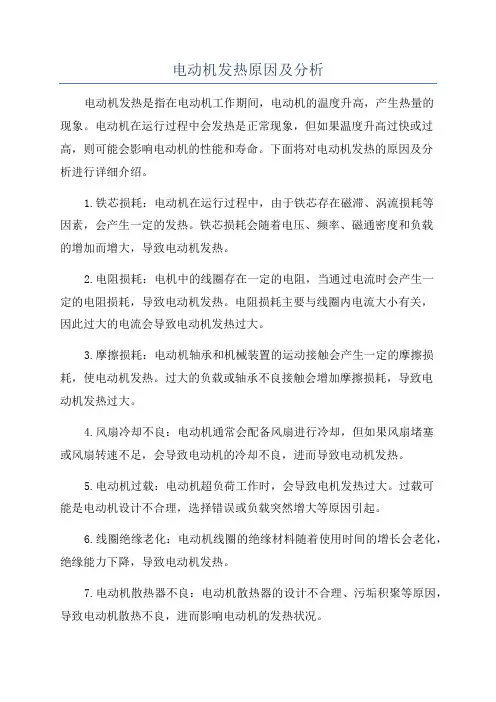 电动机发热原因及分析

电动机发热是指在电动机工作期间，电动机的温度升高，产生热量的现象。电动机在运行过程中会发热是正常现象，但如果温度升高过快或过高，则可能会影响电动机的性能和寿命。下面将对电动机发热的原因及分析进行详细介绍。

1.铁芯损耗：电动机在运行过程中，由于铁芯存在磁滞、涡流损耗等因素，会产生一定的发热。铁芯损耗会随着电压、频率、磁通密度和负载的增加而增大，导致电动机发热。

2.电阻损耗：电机中的线圈存在一定的电阻，当通过电流时会产生一定的电阻损耗，导致电动机发热。电阻损耗主要与线圈内电流大小有关，因此过大的电流会导致电动机发热过大。

3.摩擦损耗：电动机轴承和机械装置的运动接触会产生一定的摩擦损耗，使电动机发热。过大的负载或轴承不良接触会增加摩擦损耗，导致电动机发热过大。

4.风扇冷却不良：电动机通常会配备风扇进行冷却，但如果风扇堵塞或风扇转速不足，会导致电动机的冷却不良，进而导致电动机发热。

5.电动机过载：电动机超负荷工作时，会导致电机发热过大。过载可能是电动机设计不合理，选择错误或负载突然增大等原因引起。

6.线圈绝缘老化：电动机线圈的绝缘材料随着使用时间的增长会老化，绝缘能力下降，导致电动机发热。

7.电动机散热器不良：电动机散热器的设计不合理、污垢积聚等原因，导致电动机散热不良，进而影响电动机的发热状况。